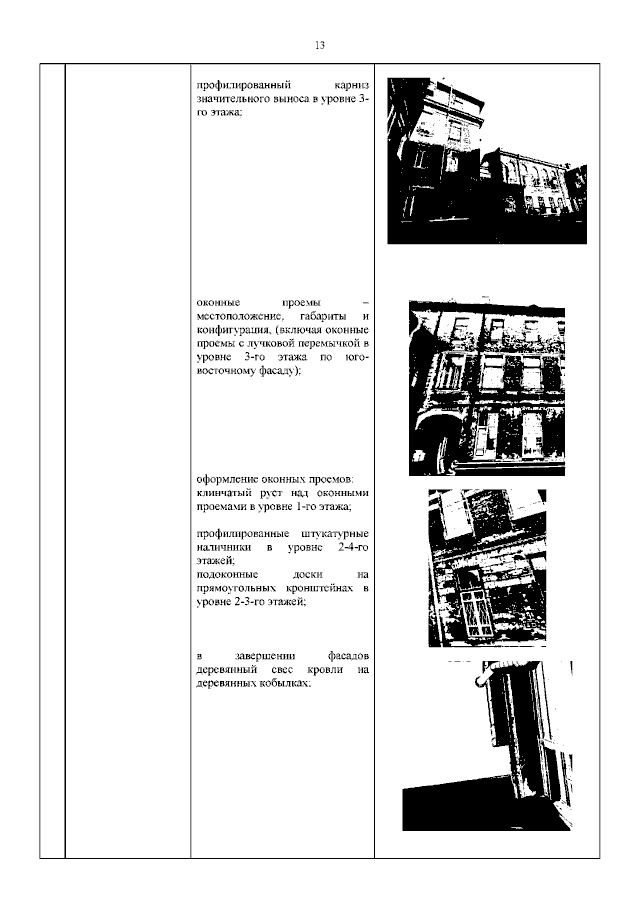 13

профилированный карниз значительного выноса в уровне 3-го этажа;

оконные проемы – местоположение, габариты и конфигурация, (включая оконные проемы с лучковой перемычкой в уровне 3-го этажа по юго-восточному фасаду);

оформление оконных проемов: клинчатый руст над оконными проемами в уровне 1-го этажа;

профилированные штукатурные наличники в уровне 2-4-го этажей;
подоконные доски на прямоугольных кронштейнах в уровне 2-3-го этажей;

в завершении фасадов деревянный свес кровли на деревянных кобылках;